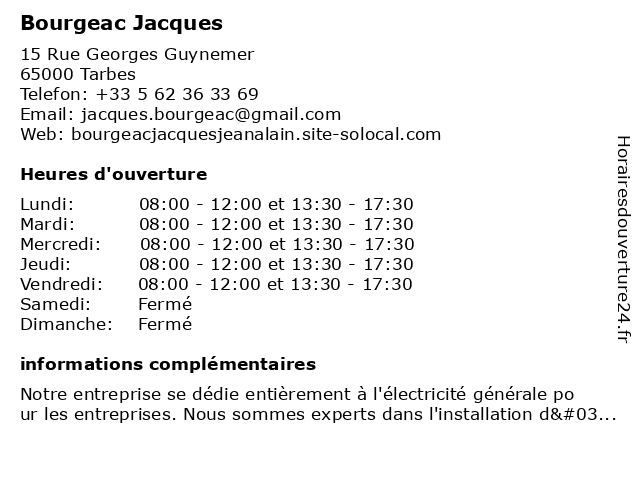 Bourgeac Jacques

15 Rue Georges Guynemer
65000 Tarbes
Telefon: +33 5 62 36 33 69
Email: jacques.bourgeac@gmail.com
Web: bourgeacjacquesjeanalain.site-solocal.com

Heures d'ouverture

| | |
|---|---|
| Lundi: | 08:00 - 12:00 et 13:30 - 17:30 |
| Mardi: | 08:00 - 12:00 et 13:30 - 17:30 |
| Mercredi: | 08:00 - 12:00 et 13:30 - 17:30 |
| Jeudi: | 08:00 - 12:00 et 13:30 - 17:30 |
| Vendredi: | 08:00 - 12:00 et 13:30 - 17:30 |
| Samedi: | Fermé |
| Dimanche: | Fermé |

informations complémentaires

Notre entreprise se dédie entièrement à l'électricité générale po ur les entreprises. Nous sommes experts dans l'installation d&#03...

Horairesdouverture24.fr